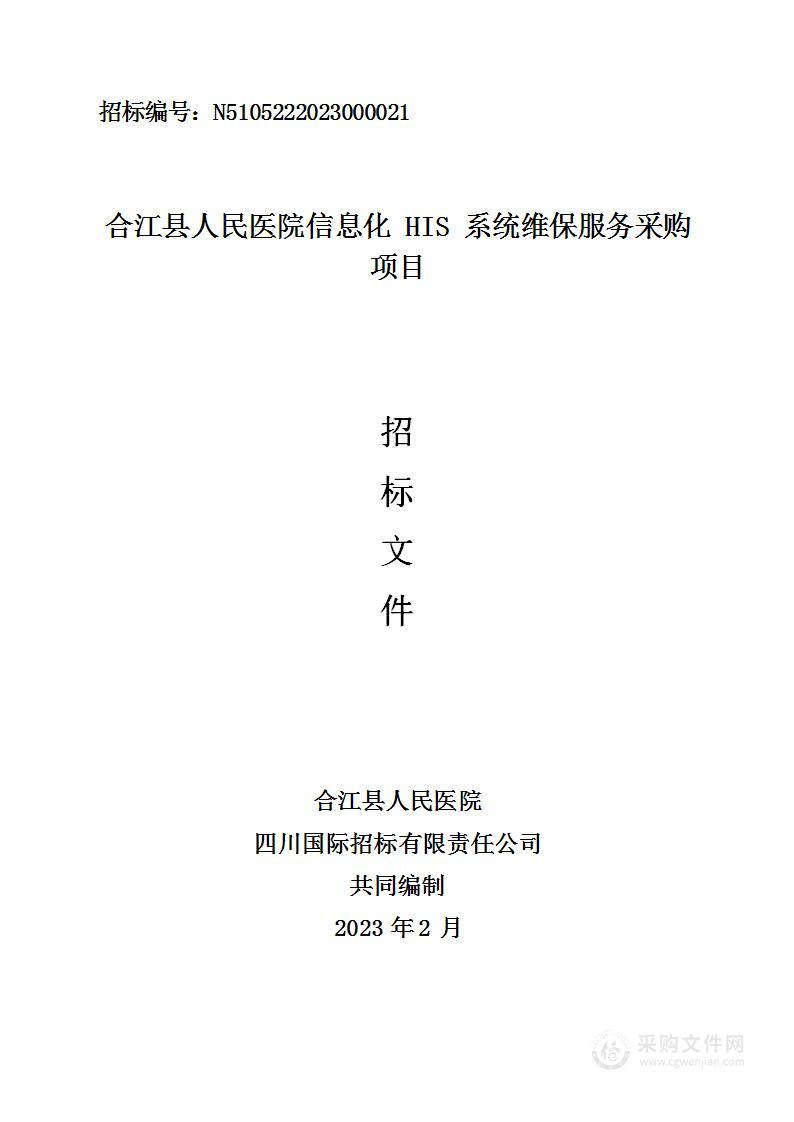 招标编号：N5105222023000021

合江县人民医院信息化 HIS 系统维保服务采购项目

招
标
文
件

合江县人民医院
四川国际招标有限责任公司
共同编制
2023 年 2 月

采购文件网
www.cgwenjian.com